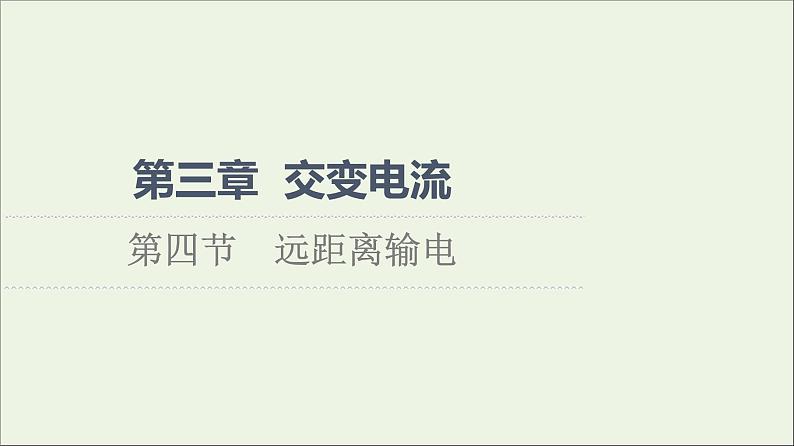 第三章　交变电流

第四节　远距离输电